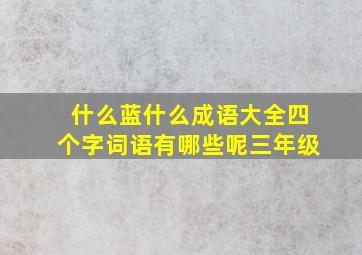 什么蓝什么成语大全四个字词语有哪些呢三年级